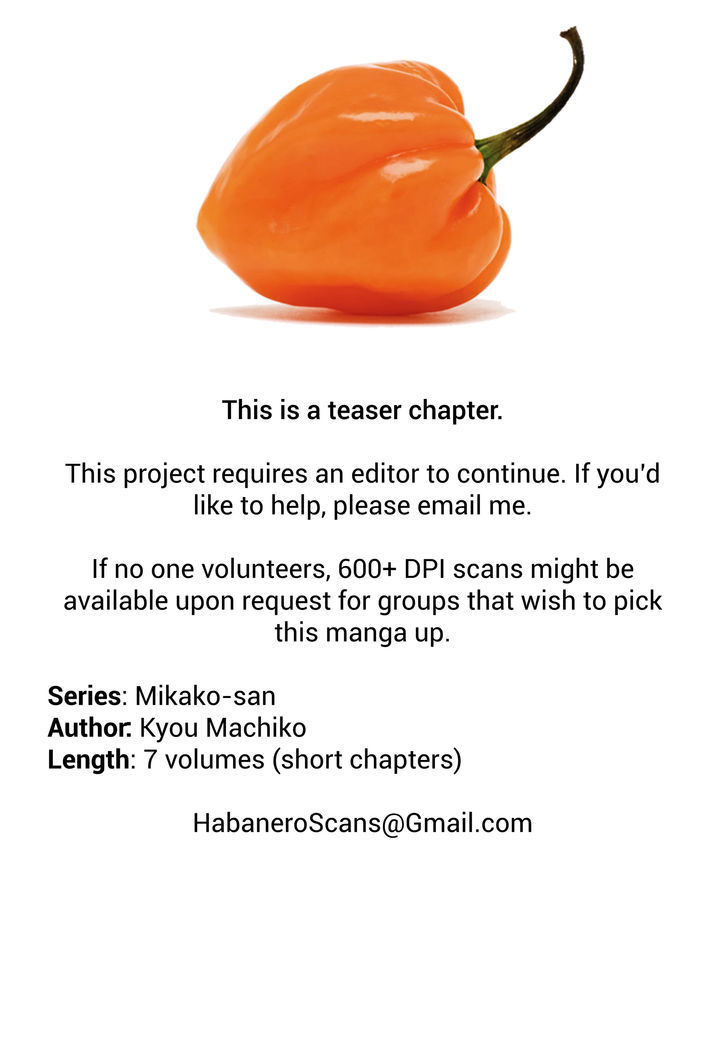 This is a teaser chapter.

This project requires an editor to continue. If you'd like to help, please email me.

If no one volunteers, 600+ DPI scans might be available upon request for groups that wish to pick this manga up.

Series: Mikako-san
Author: Kyou Machiko
Length: 7 volumes (short chapters)

HabaneroScans@Gmail.com